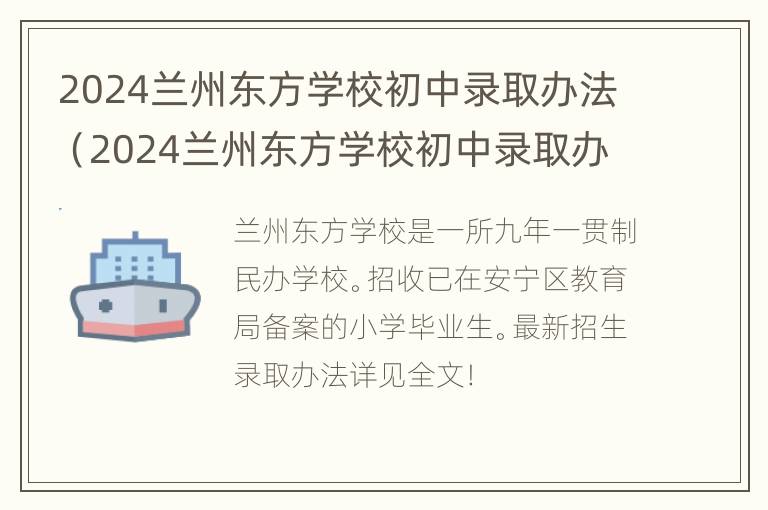 2024兰州东方学校初中录取办法（2024兰州东方学校初中录取办

兰州东方学校是一所九年一贯制民办学校。招收已在安宁区教育局备案的小学毕业生。最新招生录取办法详见全文!